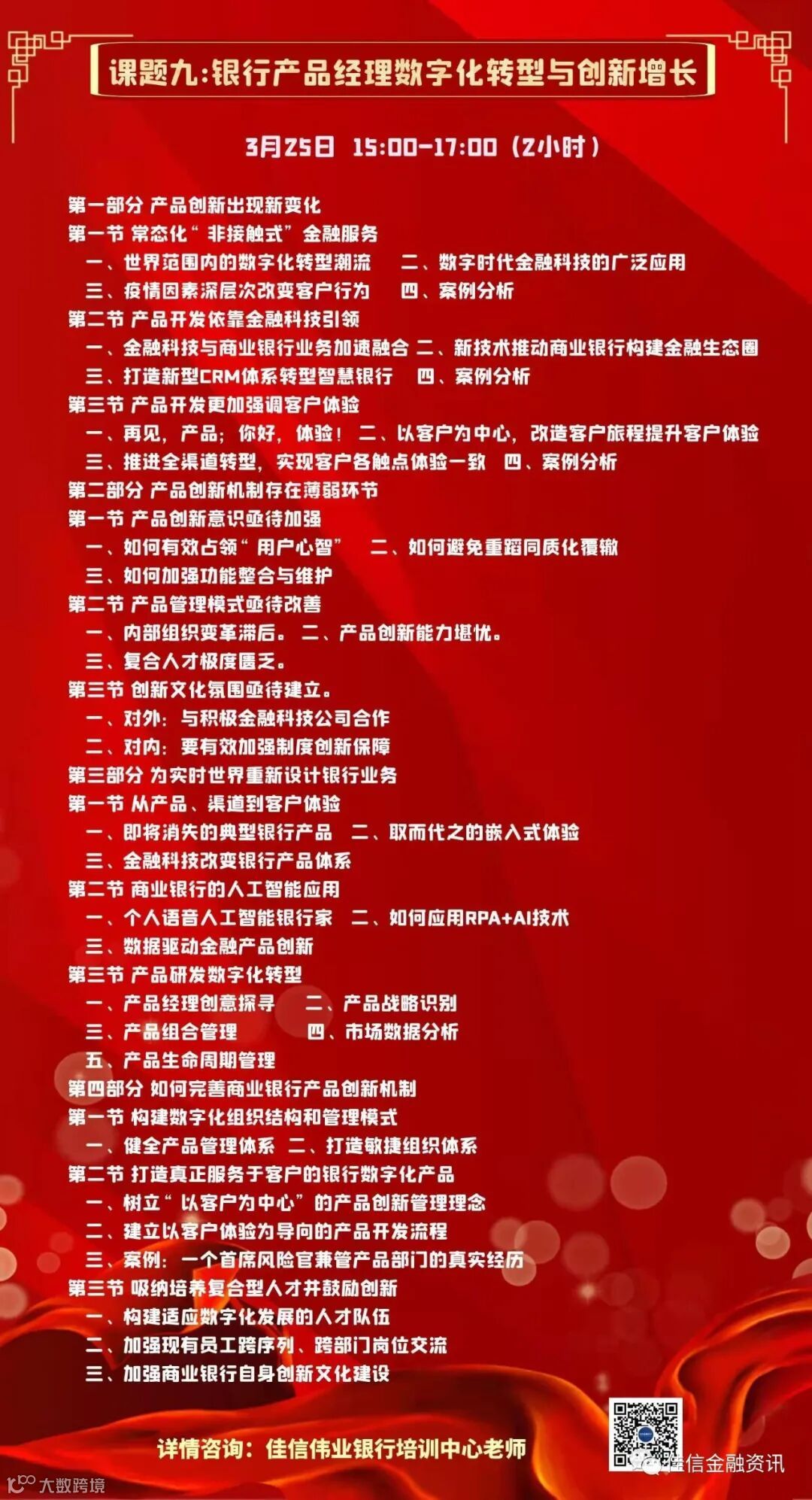 课题九:银行产品经理数字化转型与创新增长

3月25日 15:00-17:00（2小时）

第一部分 产品创新出现新变化
第一节 常态化“非接触式”金融服务
一、世界范围内的数字化转型潮流 二、数字时代金融科技的广泛应用
三、疫情因素深层次改变客户行为 四、案例分析
第二节 产品开发依靠金融科技引领
一、金融科技与商业银行业务加速融合 二、新技术推动商业银行构建金融生态圈
三、打造新型CRM体系转型智慧银行 四、案例分析
第三节 产品开发更加强调客户体验
一、再见，产品；你好，体验！ 二、以客户为中心，改造客户旅程提升客户体验
三、推进全渠道转型，实现客户各触点体验一致 四、案例分析
第二部分 产品创新机制存在薄弱环节
第一节 产品创新意识亟待加强
一、如何有效占领“用户心智” 二、如何避免重蹈同质化覆辙
三、如何加强功能整合与维护
第二节 产品管理模式亟待改善
一、内部组织变革滞后。 二、产品创新能力堪忧。
三、复合人才极度匮乏。
第三节 创新文化氛围亟待建立。
一、对外：与积极金融科技公司合作
二、对内：要有效加强制度创新保障
第三部分 为实时世界重新设计银行业务
第一节 从产品、渠道到客户体验
一、即将消失的典型银行产品 二、取而代之的嵌入式体验
三、金融科技改变银行产品体系
第二节 商业银行的人工智能应用
一、个人语音人工智能银行家 二、如何应用RPA+AI技术
三、数据驱动金融产品创新
第三节 产品研发数字化转型
一、产品经理创意探寻 二、产品战略识别
三、产品组合管理 四、市场数据分析
五、产品生命周期管理
第四部分 如何完善商业银行产品创新机制
第一节 构建数字化组织结构和管理模式
一、健全产品管理体系 二、打造敏捷组织体系
第二节 打造真正服务于客户的银行数字化产品
一、树立“以客户为中心”的产品创新管理理念
二、建立以客户体验为导向的产品开发流程
三、案例：一个首席风险官兼管产品部门的真实经历
第三节 吸纳培养复合型人才并鼓励创新
一、构建适应数字化发展的人才队伍
二、加强现有员工跨序列、跨部门岗位交流
三、加强商业银行自身创新文化建设

详情咨询：佳信伟业银行培训中心老师

佳信金融资讯
大数跨境